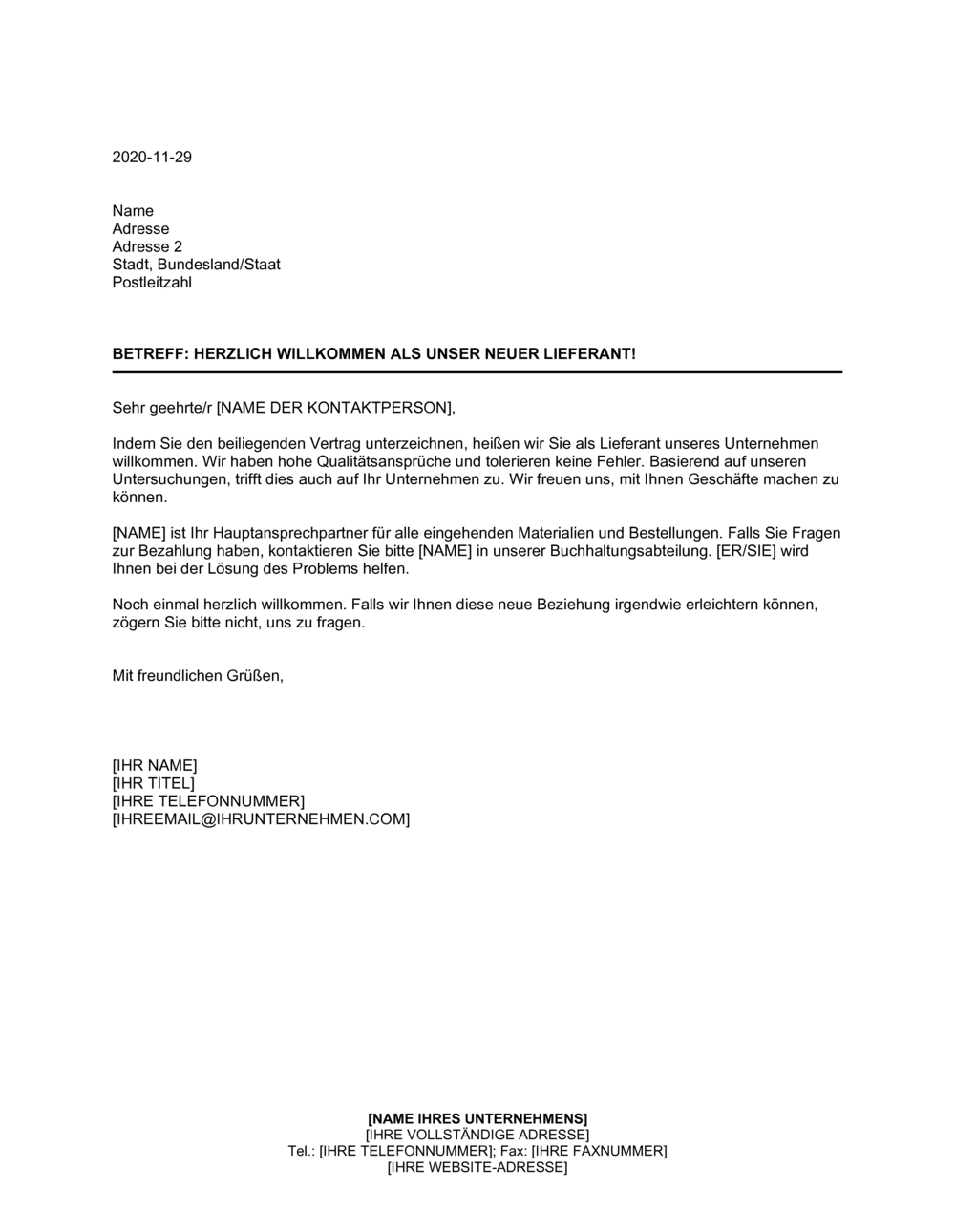 2020-11-29

Name
Adresse
Adresse 2
Stadt, Bundesland/Staat
Postleitzahl

BETREFF: HERZLICH WILLKOMMEN ALS UNSER NEUER LIEFERANT!

Sehr geehrte/r [NAME DER KONTAKTPERSON],

Indem Sie den beiliegenden Vertrag unterzeichnen, heißen wir Sie als Lieferant unseres Unternehmen willkommen. Wir haben hohe Qualitätsansprüche und tolerieren keine Fehler. Basierend auf unseren Untersuchungen, trifft dies auch auf Ihr Unternehmen zu. Wir freuen uns, mit Ihnen Geschäfte machen zu können.

[NAME] ist Ihr Hauptansprechpartner für alle eingehenden Materialien und Bestellungen. Falls Sie Fragen zur Bezahlung haben, kontaktieren Sie bitte [NAME] in unserer Buchhaltungsabteilung. [ER/SIE] wird Ihnen bei der Lösung des Problems helfen.

Noch einmal herzlich willkommen. Falls wir Ihnen diese neue Beziehung irgendwie erleichtern können, zögern Sie bitte nicht, uns zu fragen.

Mit freundlichen Grüßen,

[IHR NAME]
[IHR TITEL]
[IHRE TELEFONNUMMER]
[IHREEMAIL@IHRUNTERNEHMEN.COM]

[NAME IHRES UNTERNEHMENS]
[IHRE VOLLSTÄNDIGE ADRESSE]
Tel.: [IHRE TELEFONNUMMER]; Fax: [IHRE FAXNUMMER]
[IHRE WEBSITE-ADRESSE]